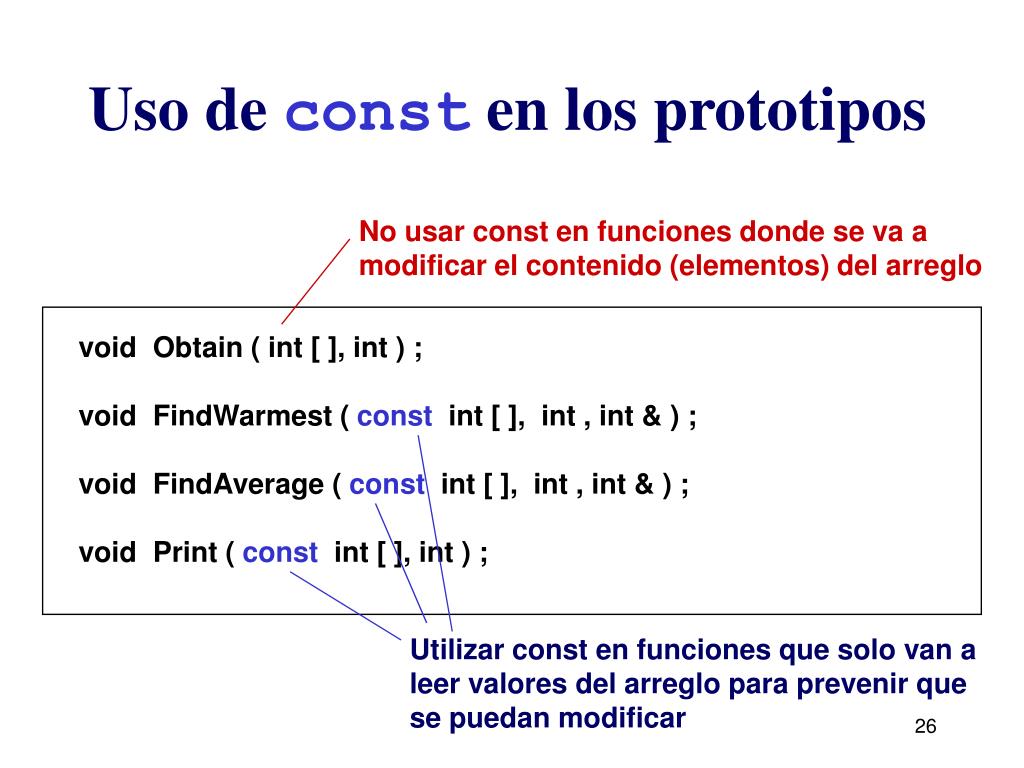 Uso de const en los prototipos

No usar const en funciones donde se va a modificar el contenido (elementos) del arreglo

void Obtain ( int [ ], int ) ;

void FindWarmest ( const int [ ], int , int & ) ;

void FindAverage ( const int [ ], int , int & ) ;

void Print ( const int [ ], int ) ;

Utilizar const en funciones que solo van a leer valores del arreglo para prevenir que se puedan modificar

26